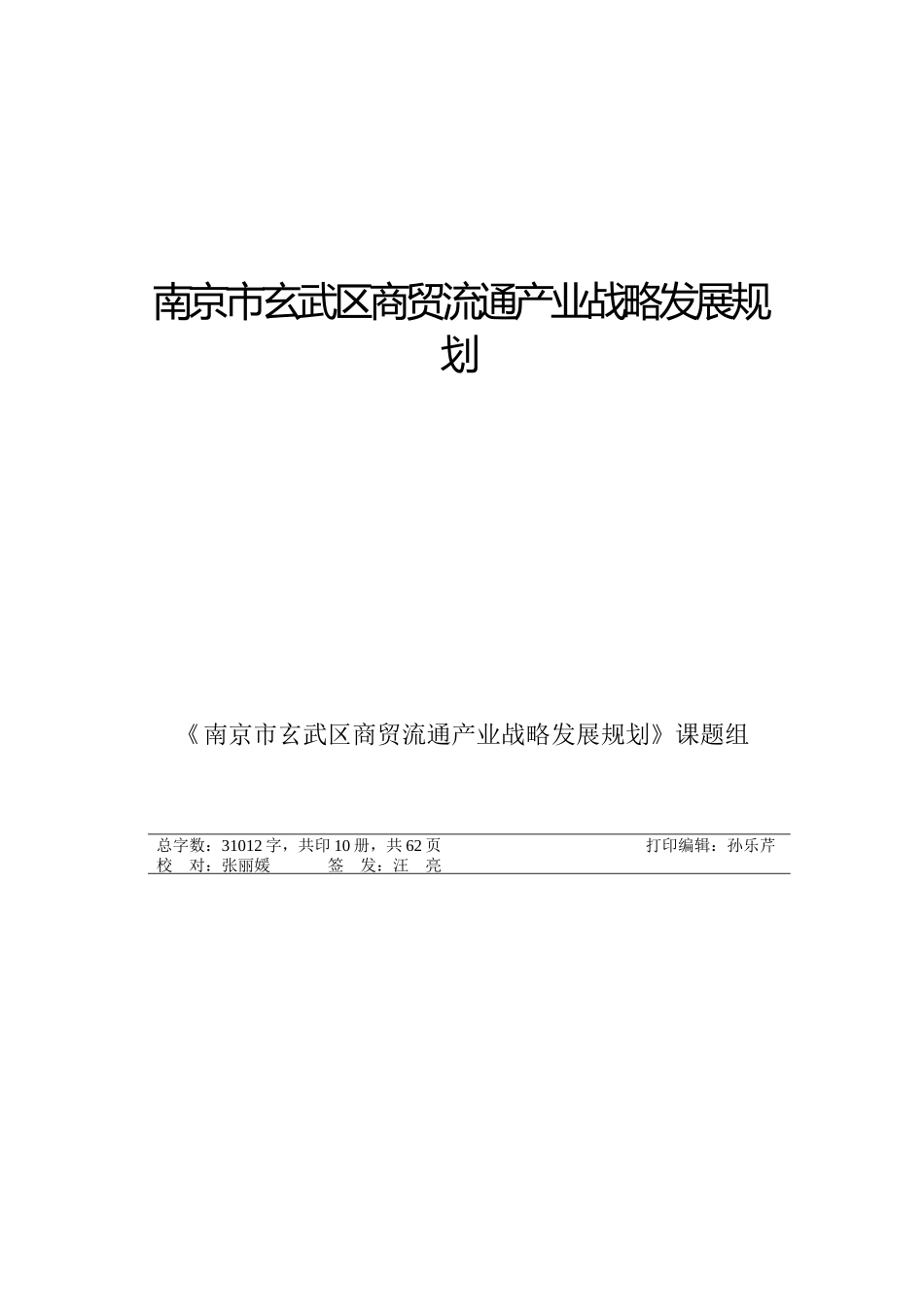 南京市玄武区商贸流通产业战略发展规划

《南京市玄武区商贸流通产业战略发展规划》课题组

总字数：31012 字，共印 10 册，共 62 页　　打印编辑：孙乐芹
校　对：张丽媛　　签　发：汪　亮